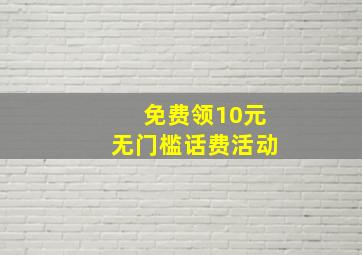 免费领10元
无门槛话费活动